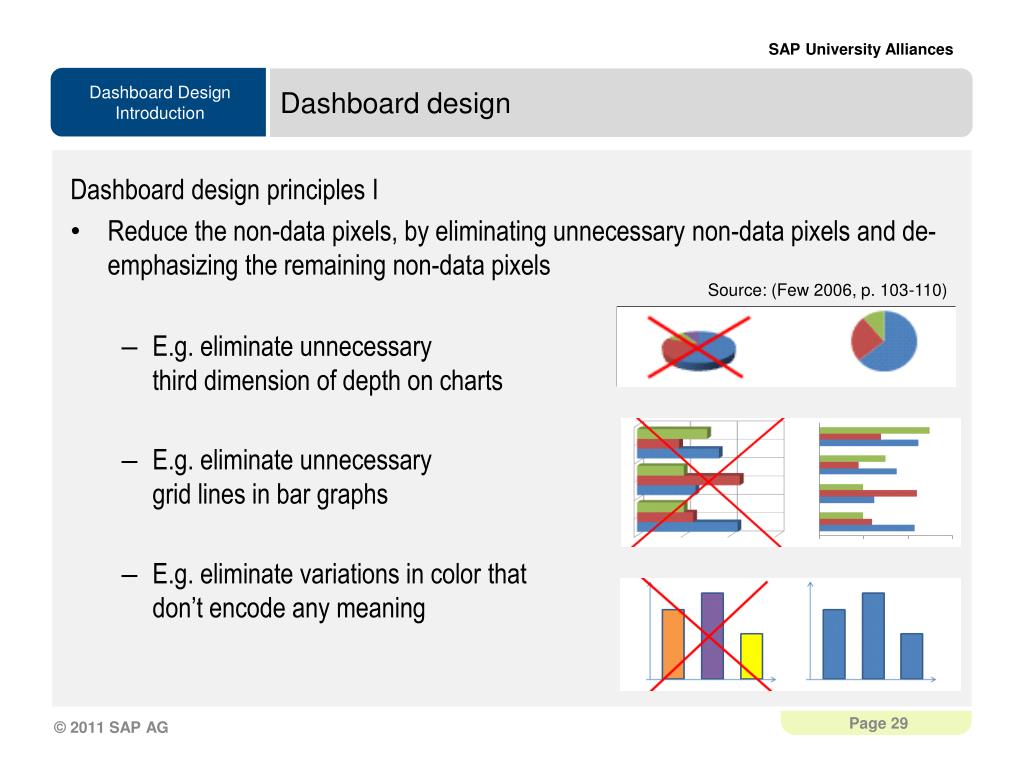 SAP University Alliances

Dashboard Design Introduction

Dashboard design

Dashboard design principles I

• Reduce the non-data pixels, by eliminating unnecessary non-data pixels and de-emphasizing the remaining non-data pixels

Source: (Few 2006, p. 103-110)

– E.g. eliminate unnecessary third dimension of depth on charts

– E.g. eliminate unnecessary grid lines in bar graphs

– E.g. eliminate variations in color that don't encode any meaning

© 2011 SAP AG

Page 29